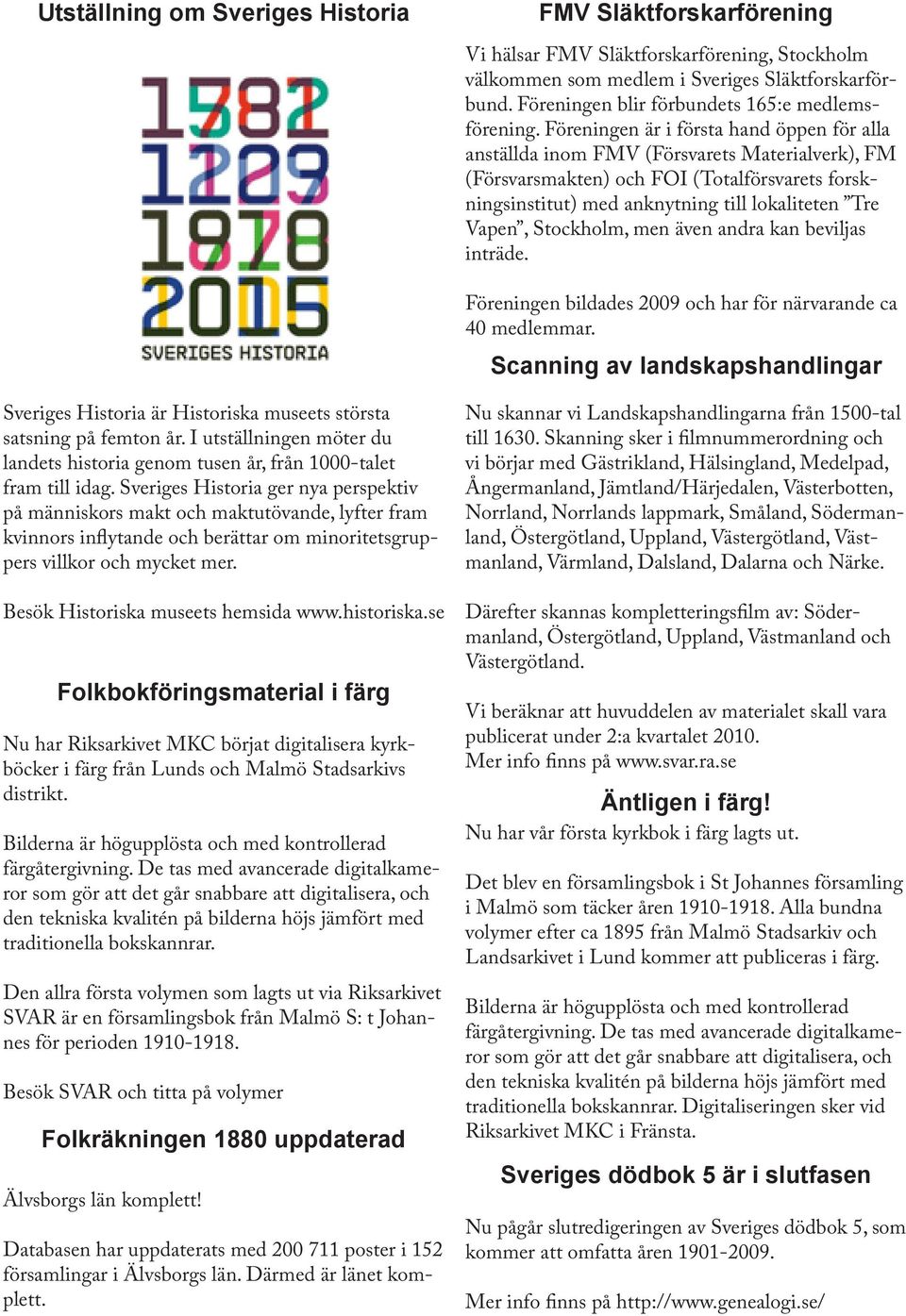 Utställning om Sveriges Historia

1582
1209
1978
2015
SVERIGES HISTORIA

Sveriges Historia är Historiska museets största satsning på femton år. I utställningen möter du landets historia genom tusen år, från 1000-talet fram till idag. Sveriges Historia ger nya perspektiv på människors makt och maktutövande, lyfter fram kvinnors inflytande och berättar om minoritetsgruppers villkor och mycket mer.

Besök Historiska museets hemsida www.historiska.se

Folkbokföringsmaterial i färg

Nu har Riksarkivet MKC börjat digitalisera kyrkböcker i färg från Lunds och Malmö Stadsarkivs distrikt.

Bilderna är högupplösta och med kontrollerad färgåtergivning. De tas med avancerade digitalkameror som gör att det går snabbare att digitalisera, och den tekniska kvalitén på bilderna höjs jämfört med traditionella bokskannrar.

Den allra första volymen som lagts ut via Riksarkivet SVAR är en församlingsbok från Malmö S: t Johannes för perioden 1910-1918.

Besök SVAR och titta på volymer

Folkräkningen 1880 uppdaterad

Älvsborgs län komplett!

Databasen har uppdaterats med 200 711 poster i 152 församlingar i Älvsborgs län. Därmed är länet komplett.

FMV Släktforskarförening

Vi hälsar FMV Släktforskarförening, Stockholm välkommen som medlem i Sveriges Släktforskarförbund. Föreningen blir förbundets 165:e medlemsförening. Föreningen är i första hand öppen för alla anställda inom FMV (Försvarets Materialverk), FM (Försvarsmakten) och FOI (Totalförsvarets forskningsinstitut) med anknytning till lokaliteten ”Tre Vapen”, Stockholm, men även andra kan beviljas inträde.

Föreningen bildades 2009 och har för närvarande ca 40 medlemmar.

Scanning av landskapshandlingar

Nu skannar vi Landskapshandlingarna från 1500-tal till 1630. Skanning sker i filmnummerordning och vi börjar med Gästrikland, Hälsingland, Medelpad, Ångermanland, Jämtland/Härjedalen, Västerbotten, Norrland, Norrlands lappmark, Småland, Södermanland, Östergötland, Uppland, Västergötland, Västmanland, Värmland, Dalsland, Dalarna och Närke.

Därefter skannas kompletteringsfilm av: Södermanland, Östergötland, Uppland, Västmanland och Västergötland.

Vi beräknar att huvuddelen av materialet skall vara publicerat under 2:a kvartalet 2010.
Mer info finns på www.svar.ra.se

Äntligen i färg!

Nu har vår första kyrkbok i färg lagts ut.

Det blev en församlingsbok i St Johannes församling i Malmö som täcker åren 1910-1918. Alla bundna volymer efter ca 1895 från Malmö Stadsarkiv och Landsarkivet i Lund kommer att publiceras i färg.

Bilderna är högupplösta och med kontrollerad färgåtergivning. De tas med avancerade digitalkameror som gör att det går snabbare att digitalisera, och den tekniska kvalitén på bilderna höjs jämfört med traditionella bokskannrar. Digitaliseringen sker vid Riksarkivet MKC i Fränsta.

Sveriges dödbok 5 är i slutfasen

Nu pågår slutredigeringen av Sveriges dödbok 5, som kommer att omfatta åren 1901-2009.

Mer info finns på http://www.genealogi.se/